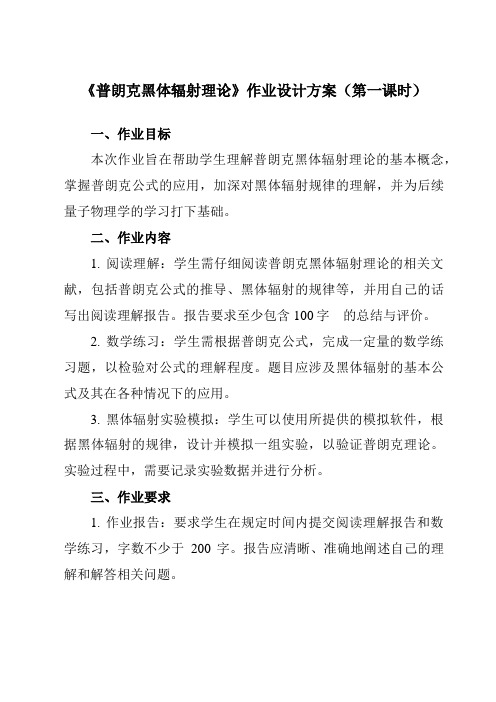 《普朗克黑体辐射理论》作业设计方案（第一课时）

一、作业目标

本次作业旨在帮助学生理解普朗克黑体辐射理论的基本概念，掌握普朗克公式的应用，加深对黑体辐射规律的理解，并为后续量子物理学的学习打下基础。

二、作业内容

1. 阅读理解：学生需仔细阅读普朗克黑体辐射理论的相关文献，包括普朗克公式的推导、黑体辐射的规律等，并用自己的话写出阅读理解报告。报告要求至少包含 100 字 的总结与评价。

2. 数学练习：学生需根据普朗克公式，完成一定量的数学练习题，以检验对公式的理解程度。题目应涉及黑体辐射的基本公式及其在各种情况下的应用。

3. 黑体辐射实验模拟：学生可以使用所提供的模拟软件，根据黑体辐射的规律，设计并模拟一组实验，以验证普朗克理论。实验过程中，需要记录实验数据并进行分析。

三、作业要求

1. 作业报告：要求学生在规定时间内提交阅读理解报告和数学练习，字数不少于 200 字。报告应清晰、准确地阐述自己的理解和解答相关问题。